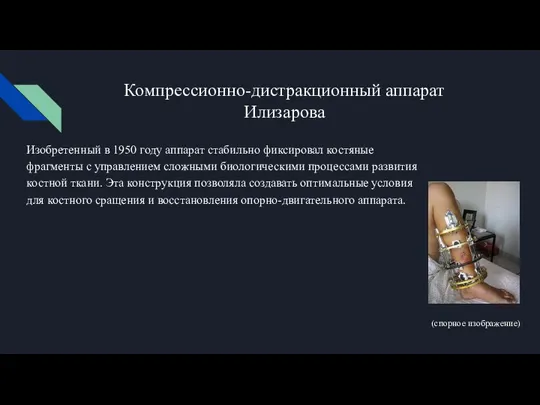 Компрессионно-дистракционный аппарат Илизарова

Изобретенный в 1950 году аппарат стабильно фиксировал костяные фрагменты с управлением сложными биологическими процессами развития костной ткани. Эта конструкция позволяла создавать оптимальные условия для костного сращения и восстановления опорно-двигательного аппарата.

(спорное изображение)